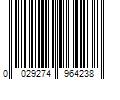 0 029274 964238